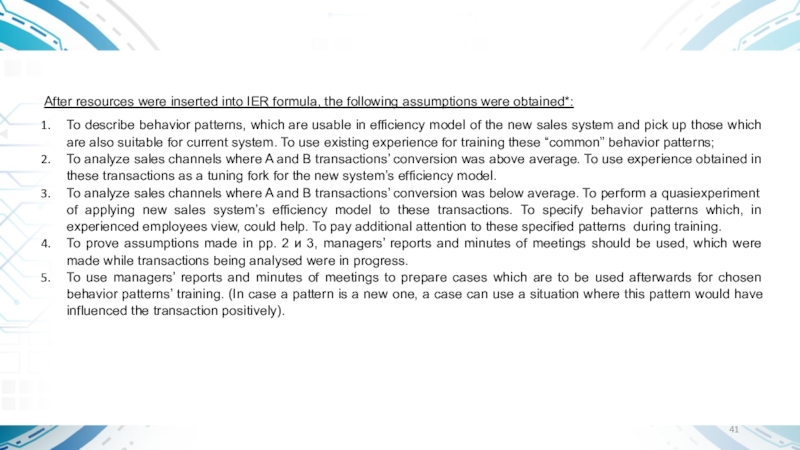 After resources were inserted into IER formula, the following assumptions were obtained*:

1. To describe behavior patterns, which are usable in efficiency model of the new sales system and pick up those which are also suitable for current system. To use existing experience for training these “common” behavior patterns;
2. To analyze sales channels where A and B transactions’ conversion was above average. To use experience obtained in these transactions as a tuning fork for the new system’s efficiency model.
3. To analyze sales channels where A and B transactions’ conversion was below average. To perform a quasiexperiment of applying new sales system’s efficiency model to these transactions. To specify behavior patterns which, in experienced employees view, could help. To pay additional attention to these specified patterns during training.
4. To prove assumptions made in pp. 2 и 3, managers’ reports and minutes of meetings should be used, which were made while transactions being analysed were in progress.
5. To use managers’ reports and minutes of meetings to prepare cases which are to be used afterwards for chosen behavior patterns’ training. (In case a pattern is a new one, a case can use a situation where this pattern would have influenced the transaction positively).

41